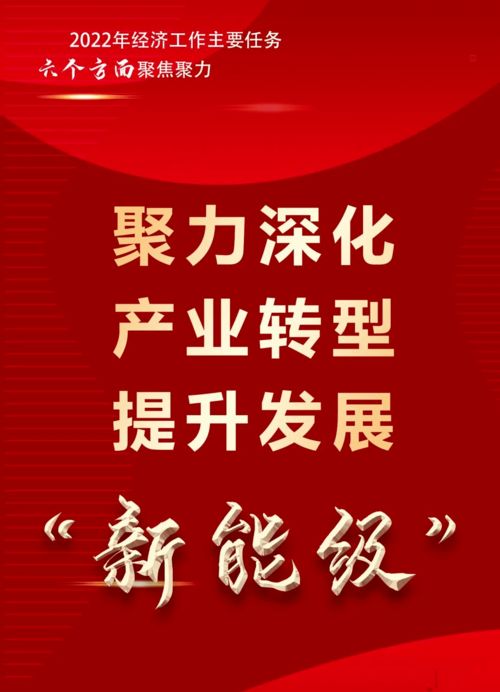 2022年经济工作主要任务
六个方面聚焦聚力

聚力深化
产业转型
提升发展

“新能级”